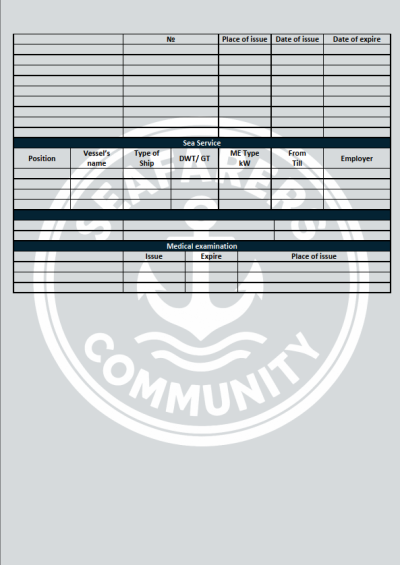 | | № | Place of issue | Date of issue | Date of expire |
|---|---|---|---|---|
| | | | | |
| | | | | |
| | | | | |
| | | | | |
| | | | | |
| | | | | |
| | | | | |
| | | | | |
| | | | | |

Sea Service

| Position | Vessel's name | Type of Ship | DWT/ GT | ME Type kW | From Till | Employer |
|---|---|---|---|---|---|---|
| | | | | | | |
| | | | | | | |
| | | | | | | |
| | | | | | | |

Medical examination

| | Issue | Expire | Place of issue |
|---|---|---|---|
| | | | |
| | | | |
| | | | |

SEAFARERS COMMUNITY